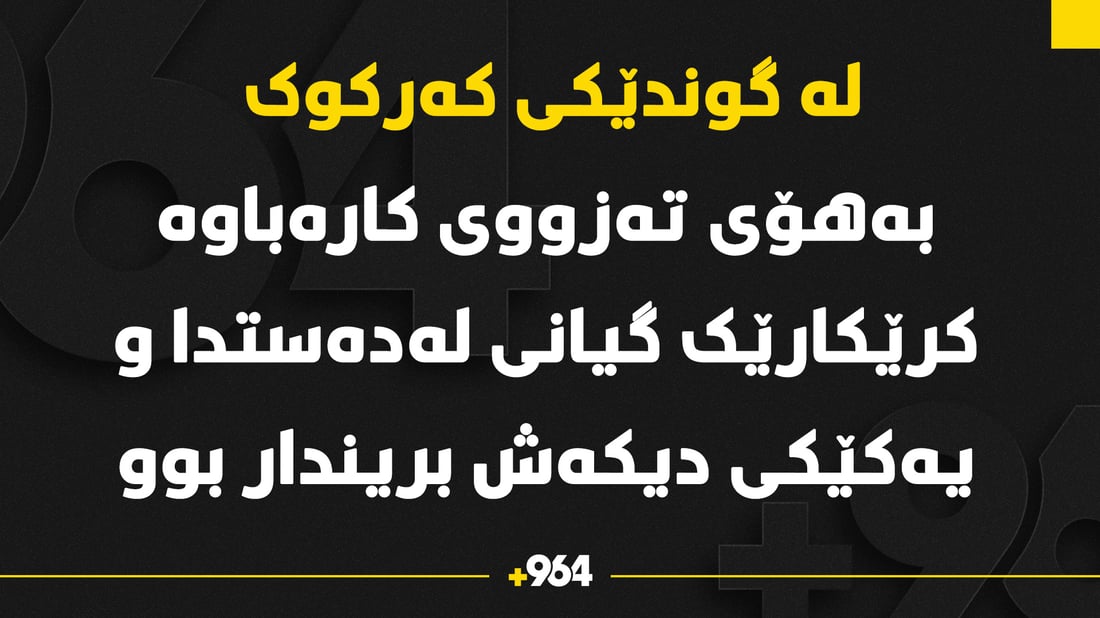 لە گوندێکی کەرکوک

بەهۆی تەزووی کارەباوە کرێکارێک گیانی لەدەستدا و یەکێکی دیکەش بریندار بوو

+964